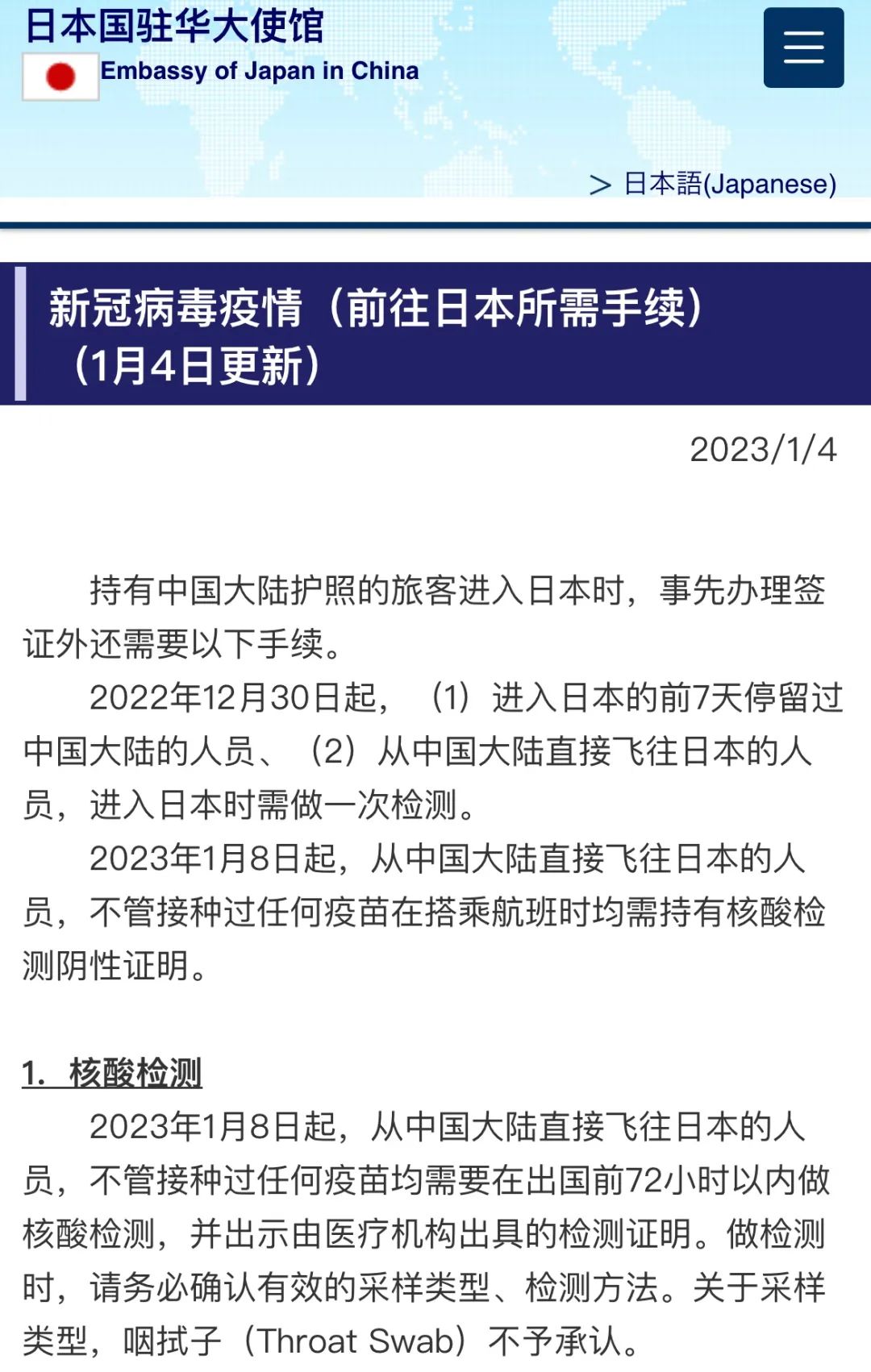 日本国驻华大使馆
Embassy of Japan in China

> 日本語(Japanese)

新冠病毒疫情（前往日本所需手续）（1月4日更新）

2023/1/4

持有中国大陆护照的旅客进入日本时，事先办理签证外还需要以下手续。

2022年12月30日起，（1）进入日本的前7天停留过中国大陆的人员、（2）从中国大陆直接飞往日本的人员，进入日本时需做一次检测。

2023年1月8日起，从中国大陆直接飞往日本的人员，不管接种过任何疫苗在搭乘航班时均需持有核酸检测阴性证明。

1. 核酸检测

2023年1月8日起，从中国大陆直接飞往日本的人员，不管接种过任何疫苗均需要在出国前72小时以内做核酸检测，并出示由医疗机构出具的检测证明。做检测时，请务必确认有效的采样类型、检测方法。关于采样类型，咽拭子（Throat Swab）不予承认。